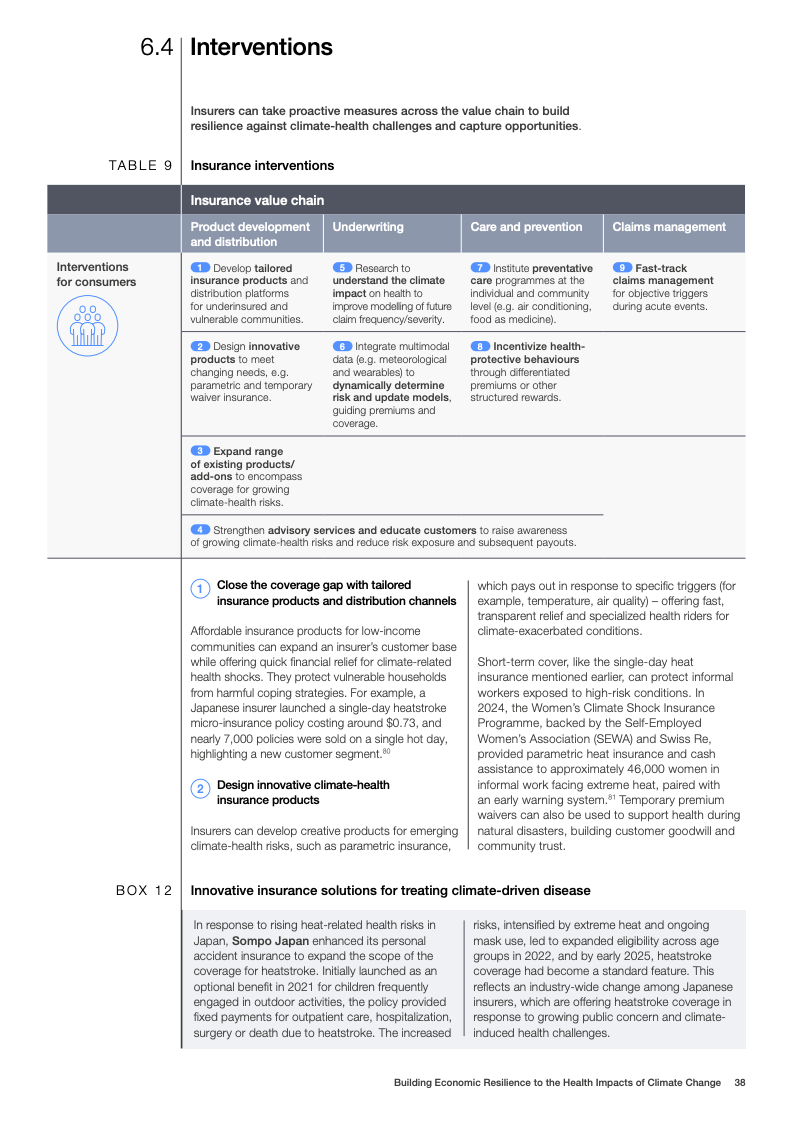 6.4 Interventions

Insurers can take proactive measures across the value chain to build resilience against climate-health challenges and capture opportunities.

TABLE 9 Insurance interventions

| | Insurance value chain | | | |
|---|---|---|---|---|
| | Product development and distribution | Underwriting | Care and prevention | Claims management |
| Interventions for consumers | 1 Develop tailored insurance products and distribution platforms for underinsured and vulnerable communities. | 5 Research to understand the climate impact on health to improve modelling of future claim frequency/severity. | 7 Institute preventative care programmes at the individual and community level (e.g. air conditioning, food as medicine). | 9 Fast-track claims management for objective triggers during acute events. |
| | 2 Design innovative products to meet changing needs, e.g. parametric and temporary waiver insurance. | 6 Integrate multimodal data (e.g. meteorological and wearables) to dynamically determine risk and update models, guiding premiums and coverage. | 8 Incentivize health-protective behaviours through differentiated premiums or other structured rewards. | |
| | 3 Expand range of existing products/ add-ons to encompass coverage for growing climate-health risks. | | | |
| | 4 Strengthen advisory services and educate customers to raise awareness of growing climate-health risks and reduce risk exposure and subsequent payouts. | | | |

1 Close the coverage gap with tailored insurance products and distribution channels

Affordable insurance products for low-income communities can expand an insurer's customer base while offering quick financial relief for climate-related health shocks. They protect vulnerable households from harmful coping strategies. For example, a Japanese insurer launched a single-day heatstroke micro-insurance policy costing around $0.73, and nearly 7,000 policies were sold on a single hot day, highlighting a new customer segment.$^{80}$

2 Design innovative climate-health insurance products

Insurers can develop creative products for emerging climate-health risks, such as parametric insurance, which pays out in response to specific triggers (for example, temperature, air quality) – offering fast, transparent relief and specialized health riders for climate-exacerbated conditions.

Short-term cover, like the single-day heat insurance mentioned earlier, can protect informal workers exposed to high-risk conditions. In 2024, the Women's Climate Shock Insurance Programme, backed by the Self-Employed Women's Association (SEWA) and Swiss Re, provided parametric heat insurance and cash assistance to approximately 46,000 women in informal work facing extreme heat, paired with an early warning system.$^{81}$ Temporary premium waivers can also be used to support health during natural disasters, building customer goodwill and community trust.

BOX 12 Innovative insurance solutions for treating climate-driven disease

In response to rising heat-related health risks in Japan, Sompo Japan enhanced its personal accident insurance to expand the scope of the coverage for heatstroke. Initially launched as an optional benefit in 2021 for children frequently engaged in outdoor activities, the policy provided fixed payments for outpatient care, hospitalization, surgery or death due to heatstroke. The increased risks, intensified by extreme heat and ongoing mask use, led to expanded eligibility across age groups in 2022, and by early 2025, heatstroke coverage had become a standard feature. This reflects an industry-wide change among Japanese insurers, which are offering heatstroke coverage in response to growing public concern and climate-induced health challenges.

Building Economic Resilience to the Health Impacts of Climate Change 38